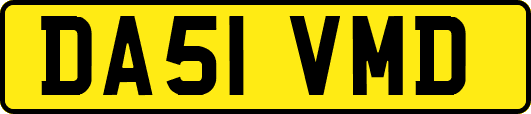 DA51 VMD